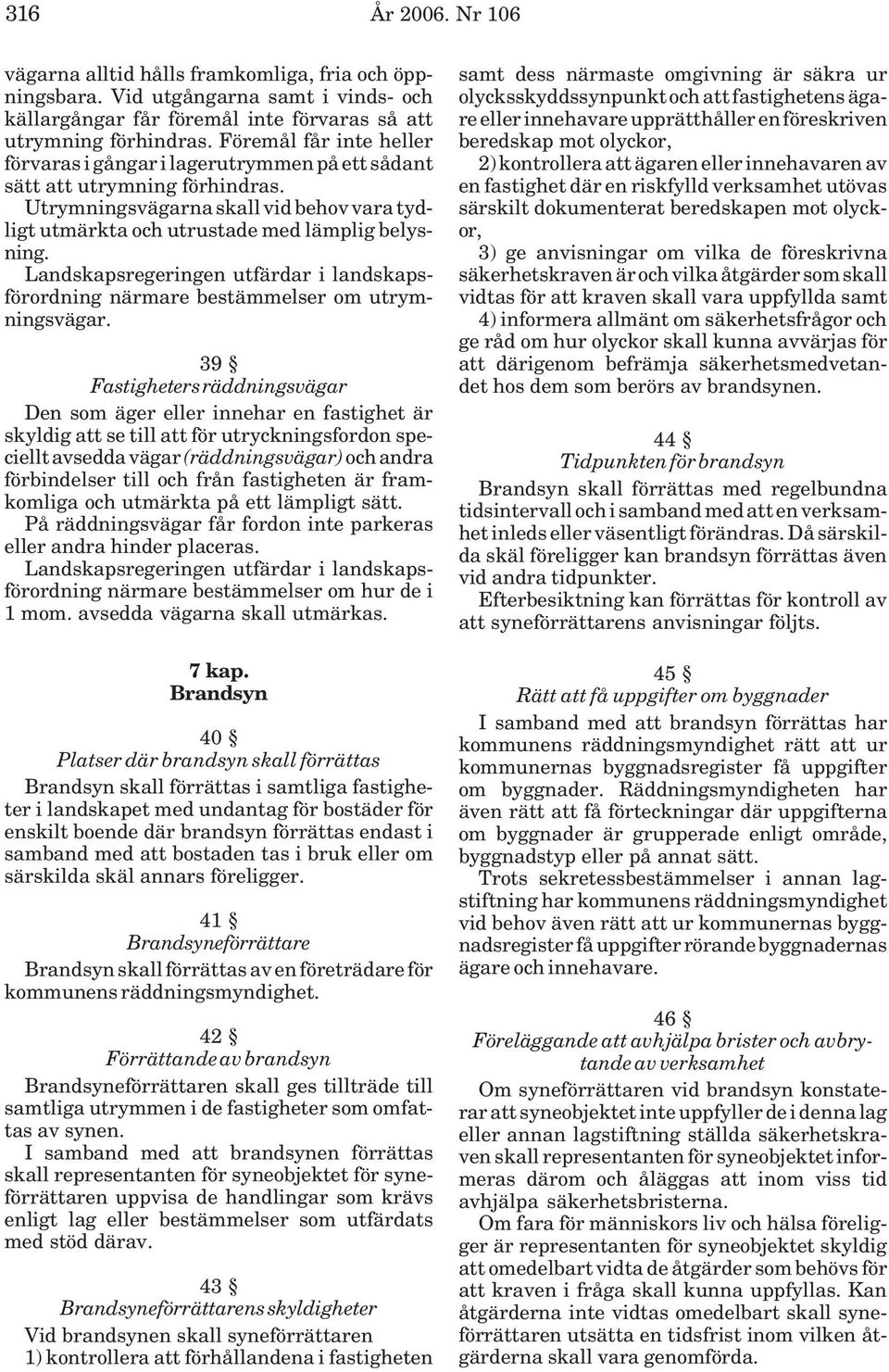 316 År 2006. Nr 106

vägarna alltid hålls framkomliga, fria och öppningsbara. Vid utgångarna samt i vinds- och källargångar får föremål inte förvaras så att utrymning förhindras. Föremål får inte heller förvaras i gångar i lagerutrymmen på ett sådant sätt att utrymning förhindras.

Utrymningsvägarna skall vid behov vara tydligt utmärkta och utrustade med lämplig belysning.

Landskapsregeringen utfärdar i landskapsförordning närmare bestämmelser om utrymningsvägar.

39 §
Fastigheters räddningsvägar

Den som äger eller innehar en fastighet är skyldig att se till att för utryckningsfordon speciellt avsedda vägar (räddningsvägar) och andra förbindelser till och från fastigheten är framkomliga och utmärkta på ett lämpligt sätt.

På räddningsvägar får fordon inte parkeras eller andra hinder placeras.

Landskapsregeringen utfärdar i landskapsförordning närmare bestämmelser om hur de i 1 mom. avsedda vägarna skall utmärkas.

7 kap.
Brandsyn

40 §
Platser där brandsyn skall förrättas

Brandsyn skall förrättas i samtliga fastigheter i landskapet med undantag för bostäder för enskilt boende där brandsyn förrättas endast i samband med att bostaden tas i bruk eller om särskilda skäl annars föreligger.

41 §
Brandsyneförrättare

Brandsyn skall förrättas av en företrädare för kommunens räddningsmyndighet.

42 §
Förrättande av brandsyn

Brandsyneförrättaren skall ges tillträde till samtliga utrymmen i de fastigheter som omfattas av synen.

I samband med att brandsynen förrättas skall representanten för syneobjektet för syneförrättaren uppvisa de handlingar som krävs enligt lag eller bestämmelser som utfärdats med stöd därav.

43 §
Brandsyneförrättarens skyldigheter

Vid brandsynen skall syneförrättaren
1) kontrollera att förhållandena i fastigheten samt dess närmaste omgivning är säkra ur olycksskyddssynpunkt och att fastighetens ägare eller innehavare upprätthåller en föreskriven beredskap mot olyckor,
2) kontrollera att ägaren eller innehavaren av en fastighet där en riskfylld verksamhet utövas särskilt dokumenterat beredskapen mot olyckor,
3) ge anvisningar om vilka de föreskrivna säkerhetskraven är och vilka åtgärder som skall vidtas för att kraven skall vara uppfyllda samt
4) informera allmänt om säkerhetsfrågor och ge råd om hur olyckor skall kunna avvärjas för att därigenom befrämja säkerhetsmedvetandet hos dem som berörs av brandsynen.

44 §
Tidpunkten för brandsyn

Brandsyn skall förrättas med regelbundna tidsintervall och i samband med att en verksamhet inleds eller väsentligt förändras. Då särskilda skäl föreligger kan brandsyn förrättas även vid andra tidpunkter.

Efterbesiktning kan förrättas för kontroll av att syneförrättarens anvisningar följts.

45 §
Rätt att få uppgifter om byggnader

I samband med att brandsyn förrättas har kommunens räddningsmyndighet rätt att ur kommunernas byggnadsregister få uppgifter om byggnader. Räddningsmyndigheten har även rätt att få förteckningar där uppgifterna om byggnader är grupperade enligt område, byggnadstyp eller på annat sätt.

Trots sekretessbestämmelser i annan lagstiftning har kommunens räddningsmyndighet vid behov även rätt att ur kommunernas byggnadsregister få uppgifter rörande byggnadernas ägare och innehavare.

46 §
Föreläggande att avhjälpa brister och avbrytande av verksamhet

Om syneförrättaren vid brandsyn konstaterar att syneobjektet inte uppfyller de i denna lag eller annan lagstiftning ställda säkerhetskraven skall representanten för syneobjektet informeras därom och åläggas att inom viss tid avhjälpa säkerhetsbristerna.

Om fara för människors liv och hälsa föreligger är representanten för syneobjektet skyldig att omedelbart vidta de åtgärder som behövs för att kraven i fråga skall kunna uppfyllas. Kan åtgärderna inte vidtas omedelbart skall syneförrättaren utsätta en tidsfrist inom vilken åtgärderna skall vara genomförda.